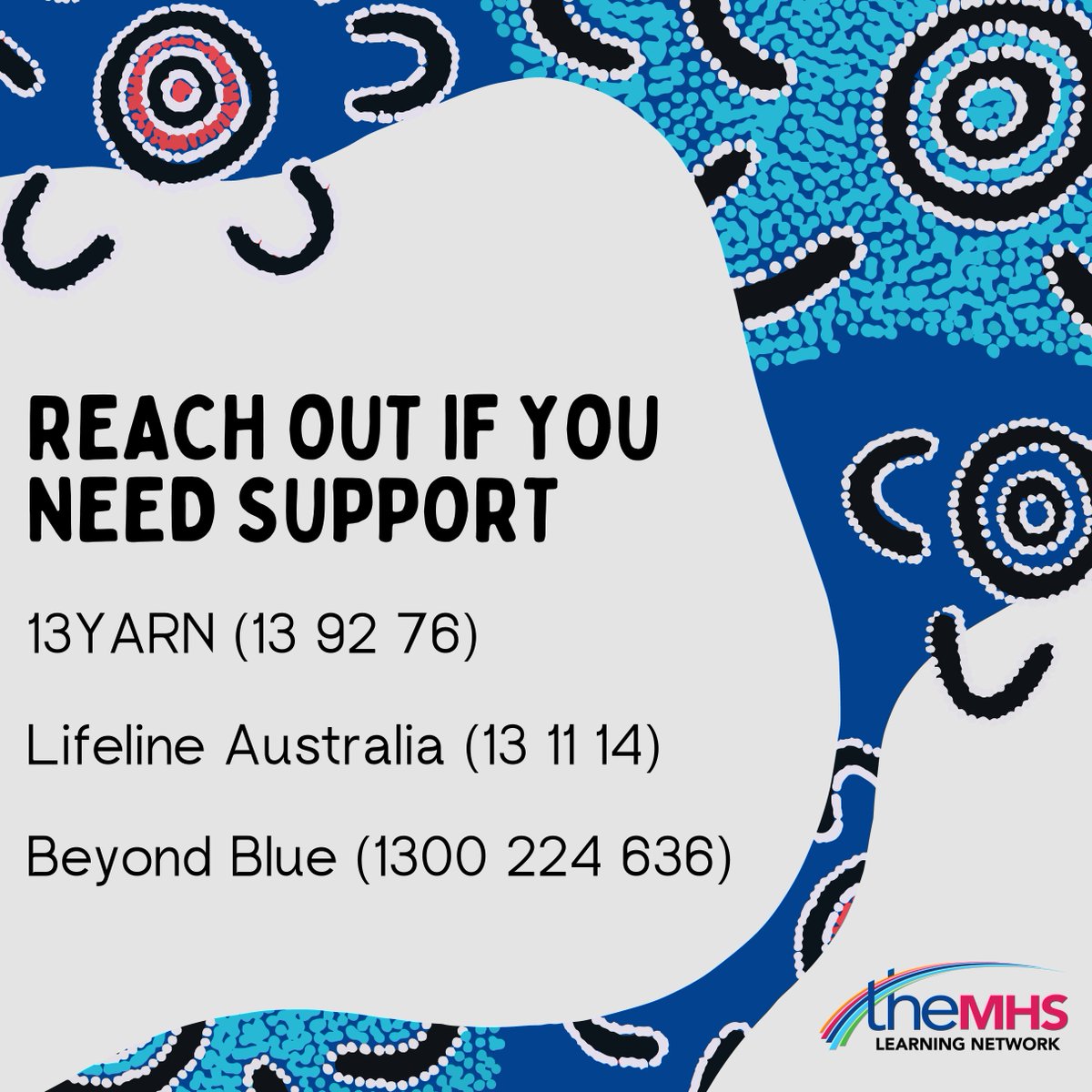 REACH OUT IF YOU NEED SUPPORT

13YARN (13 92 76)

Lifeline Australia (13 11 14)

Beyond Blue (1300 224 636)

theMHS
LEARNING NETWORK